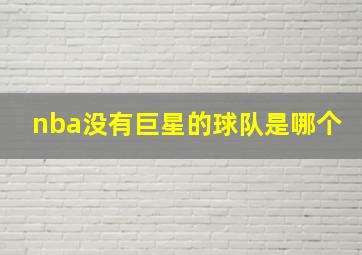 nba没有巨星的球队是哪个